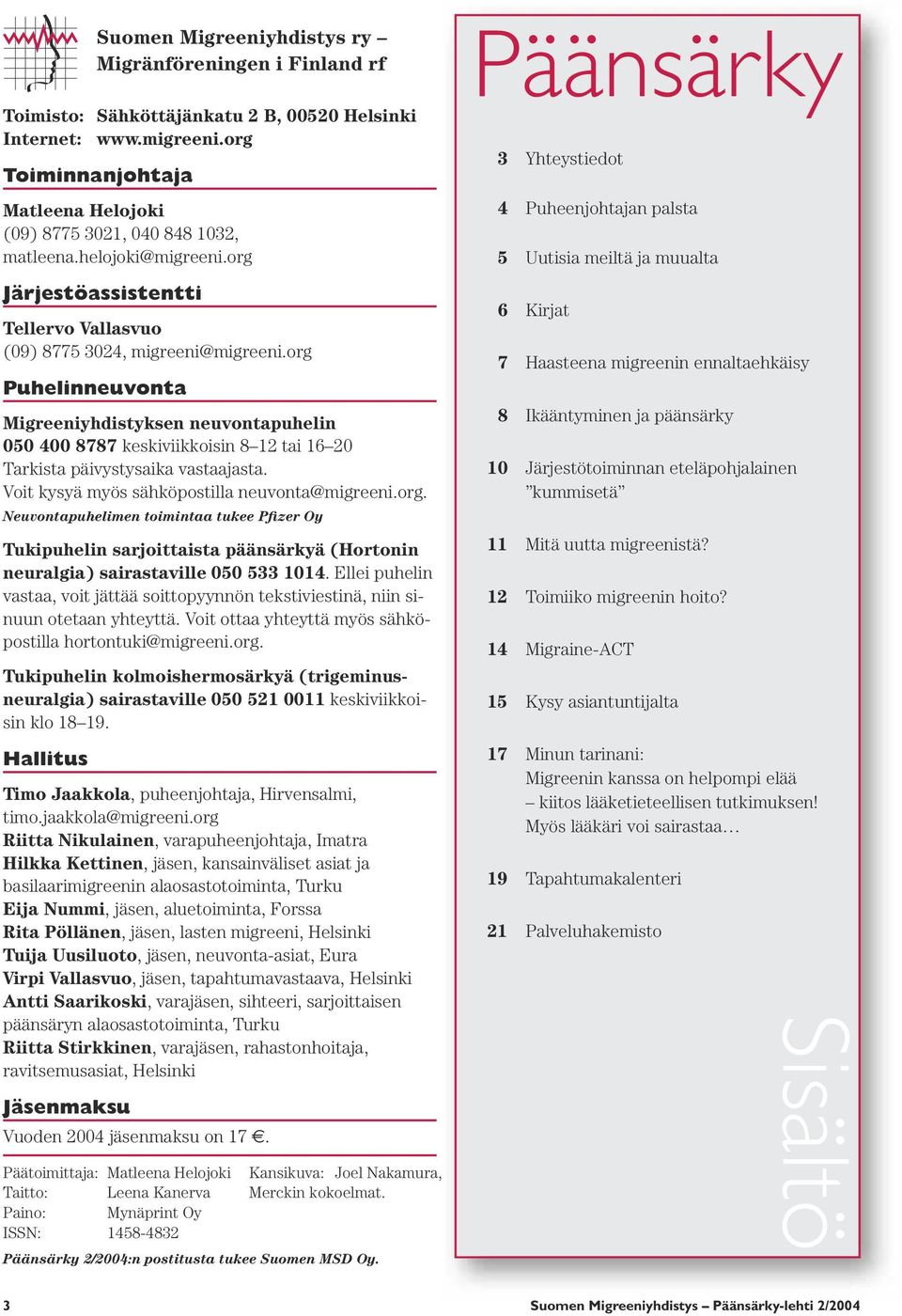 Suomen Migreeniyhdistys ry – Migränföreningen i Finland rf

Toimisto: Sähköttäjänkatu 2 B, 00520 Helsinki
Internet: www.migreeni.org

Toiminnanjohtaja

Matleena Helojoki
(09) 8775 3021, 040 848 1032, matleena.helojoki@migreeni.org

Järjestöassistentti

Tellervo Vallasvuo
(09) 8775 3024, migreeni@migreeni.org

Puhelinneuvonta

Migreeniyhdistyksen neuvontapuhelin
050 400 8787 keskiviikkoisin 8–12 tai 16–20
Tarkista päivystysaika vastaajasta.
Voit kysyä myös sähköpostilla neuvonta@migreeni.org.
Neuvontapuhelimen toimintaa tukee Pfizer Oy

Tukipuhelin sarjoittaista päänsärkyä (Hortonin neuralgia) sairastaville 050 533 1014. Ellei puhelin vastaa, voit jättää soittopyynnön tekstiviestinä, niin sinuun otetaan yhteyttä. Voit ottaa yhteyttä myös sähköpostilla hortontuki@migreeni.org.

Tukipuhelin kolmoishermosärkyä (trigeminusneuralgia) sairastaville 050 521 0011 keskiviikkoisin klo 18–19.

Hallitus

Timo Jaakkola, puheenjohtaja, Hirvensalmi, timo.jaakkola@migreeni.org
Riitta Nikulainen, varapuheenjohtaja, Imatra
Hilkka Kettinen, jäsen, kansainväliset asiat ja basilaarimigreenin alaosastotoiminta, Turku
Eija Nummi, jäsen, aluetoiminta, Forssa
Rita Pöllänen, jäsen, lasten migreeni, Helsinki
Tuija Uusiluoto, jäsen, neuvonta-asiat, Eura
Virpi Vallasvuo, jäsen, tapahtumavastaava, Helsinki
Antti Saarikoski, varajäsen, sihteeri, sarjoittaisen päänsäryn alaosastotoiminta, Turku
Riitta Stirkkinen, varajäsen, rahastonhoitaja, ravitsemusasiat, Helsinki

Jäsenmaksu

Vuoden 2004 jäsenmaksu on 17 €.

Päätoimittaja: Matleena Helojoki
Taitto: Leena Kanerva
Paino: Mynäprint Oy
ISSN: 1458-4832

Kansikuva: Joel Nakamura, Merckin kokoelmat.

Päänsärky 2/2004:n postitusta tukee Suomen MSD Oy.

Päänsärky

3 Yhteystiedot
4 Puheenjohtajan palsta
5 Uutisia meiltä ja muualta
6 Kirjat
7 Haasteena migreenin ennaltaehkäisy
8 Ikääntyminen ja päänsärky
10 Järjestötoiminnan eteläpohjalainen ”kummisetä”
11 Mitä uutta migreenistä?
12 Toimiiko migreenin hoito?
14 Migraine-ACT
15 Kysy asiantuntijalta
17 Minun tarinani: Migreenin kanssa on helpompi elää – kiitos lääketieteellisen tutkimuksen! Myös lääkäri voi sairastaa…
19 Tapahtumakalenteri
21 Palveluhakemisto

Sisältö

3 Suomen Migreeniyhdistys – Päänsärky-lehti 2/2004